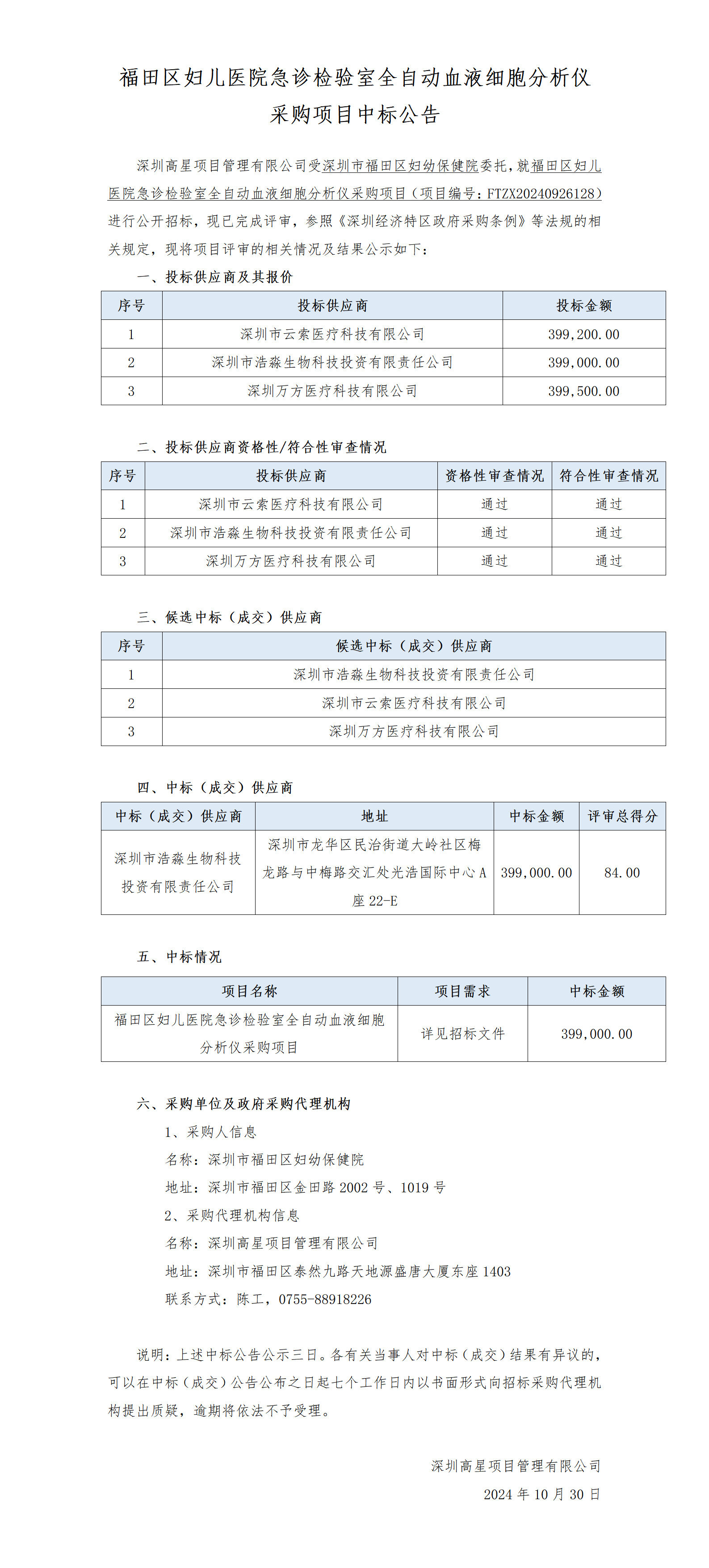 福田区妇儿医院急诊检验室全自动血液细胞分析仪采购项目中标公告

深圳高星项目管理有限公司受深圳市福田区妇幼保健院委托，就福田区妇儿医院急诊检验室全自动血液细胞分析仪采购项目（项目编号：FTZX20240926128）进行公开招标，现已完成评审，参照《深圳经济特区政府采购条例》等法规的相关规定，现将项目评审的相关情况及结果公示如下：

一、投标供应商及其报价

| 序号 | 投标供应商 | 投标金额 |
|---|---|---|
| 1 | 深圳市云索医疗科技有限公司 | 399,200.00 |
| 2 | 深圳市浩淼生物科技投资有限责任公司 | 399,000.00 |
| 3 | 深圳万方医疗科技有限公司 | 399,500.00 |

二、投标供应商资格性/符合性审查情况

| 序号 | 投标供应商 | 资格性审查情况 | 符合性审查情况 |
|---|---|---|---|
| 1 | 深圳市云索医疗科技有限公司 | 通过 | 通过 |
| 2 | 深圳市浩淼生物科技投资有限责任公司 | 通过 | 通过 |
| 3 | 深圳万方医疗科技有限公司 | 通过 | 通过 |

三、候选中标（成交）供应商

| 序号 | 候选中标（成交）供应商 |
|---|---|
| 1 | 深圳市浩淼生物科技投资有限责任公司 |
| 2 | 深圳市云索医疗科技有限公司 |
| 3 | 深圳万方医疗科技有限公司 |

四、中标（成交）供应商

| 中标（成交）供应商 | 地址 | 中标金额 | 评审总得分 |
|---|---|---|---|
| 深圳市浩淼生物科技投资有限责任公司 | 深圳市龙华区民治街道大岭社区梅龙路与中梅路交汇处光浩国际中心A座22-E | 399,000.00 | 84.00 |

五、中标情况

| 项目名称 | 项目需求 | 中标金额 |
|---|---|---|
| 福田区妇儿医院急诊检验室全自动血液细胞分析仪采购项目 | 详见招标文件 | 399,000.00 |

六、采购单位及政府采购代理机构
1、采购人信息
名称：深圳市福田区妇幼保健院
地址：深圳市福田区金田路2002号、1019号
2、采购代理机构信息
名称：深圳高星项目管理有限公司
地址：深圳市福田区泰然九路天地源盛唐大厦东座1403
联系方式：陈工，0755-88918226

说明：上述中标公告公示三日。各有关当事人对中标（成交）结果有异议的，可以在中标（成交）公告公布之日起七个工作日内以书面形式向招标采购代理机构提出质疑，逾期将依法不予受理。

深圳高星项目管理有限公司
2024年10月30日